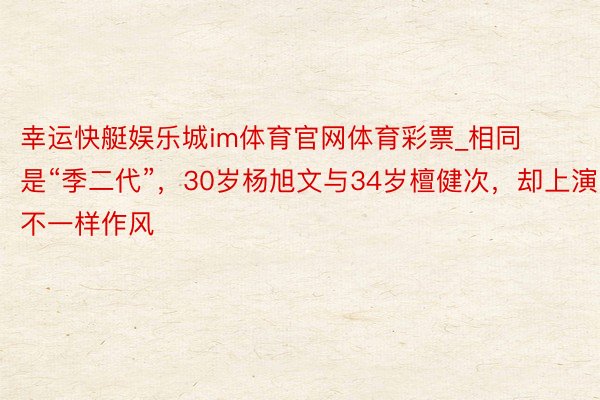 幸运快艇娱乐城im体育官网体育彩票_相同是“季二代”，30岁杨旭文与34岁檀健次，却上演不一样作风